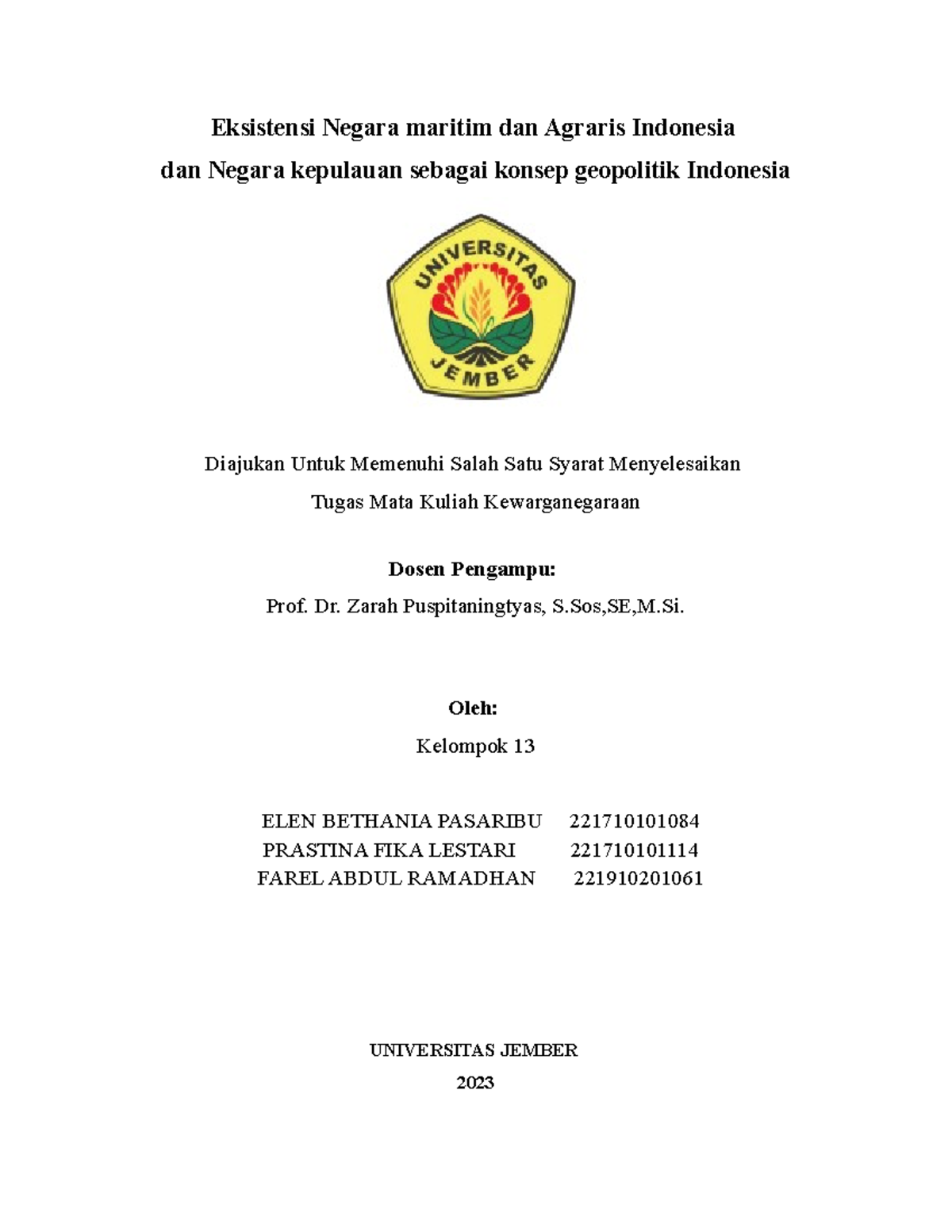 Eksistensi Negara maritim dan Agraris Indonesia
dan Negara kepulauan sebagai konsep geopolitik Indonesia

UNIVERSITAS
JEMBER

Diajukan Untuk Memenuhi Salah Satu Syarat Menyelesaikan
Tugas Mata Kuliah Kewarganegaraan

Dosen Pengampu:
Prof. Dr. Zarah Puspitaningtyas, S.Sos,SE,M.Si.

Oleh:
Kelompok 13

ELEN BETHANIA PASARIBU 221710101084
PRASTINA FIKA LESTARI 221710101114
FAREL ABDUL RAMADHAN 221910201061

UNIVERSITAS JEMBER
2023